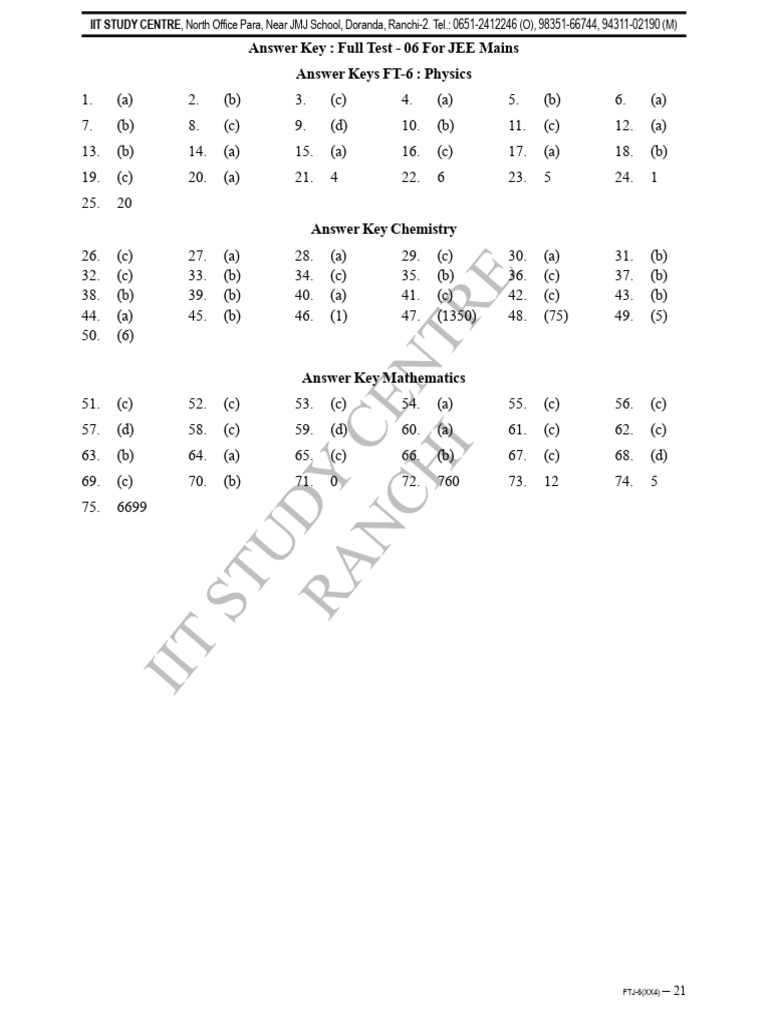 IIT STUDY CENTRE, North Office Para, Near JMJ School, Doranda, Ranchi-2. Tel.: 0651-2412246 (O), 98351-66744, 94311-02190 (M)

Answer Key : Full Test - 06 For JEE Mains

Answer Keys FT-6 : Physics

| | | | | | | | | | | | |
|---|---|---|---|---|---|---|---|---|---|---|---|
| 1. | (a) | 2. | (b) | 3. | (c) | 4. | (a) | 5. | (b) | 6. | (a) |
| 7. | (b) | 8. | (c) | 9. | (d) | 10. | (b) | 11. | (c) | 12. | (a) |
| 13. | (b) | 14. | (a) | 15. | (a) | 16. | (c) | 17. | (a) | 18. | (b) |
| 19. | (c) | 20. | (a) | 21. | 4 | 22. | 6 | 23. | 5 | 24. | 1 |
| 25. | 20 | | | | | | | | | | |

Answer Key Chemistry

| | | | | | | | | | | | |
|---|---|---|---|---|---|---|---|---|---|---|---|
| 26. | (c) | 27. | (a) | 28. | (a) | 29. | (c) | 30. | (a) | 31. | (b) |
| 32. | (c) | 33. | (b) | 34. | (c) | 35. | (b) | 36. | (c) | 37. | (b) |
| 38. | (b) | 39. | (b) | 40. | (a) | 41. | (c) | 42. | (c) | 43. | (b) |
| 44. | (a) | 45. | (b) | 46. | (1) | 47. | (1350) | 48. | (75) | 49. | (5) |
| 50. | (6) | | | | | | | | | | |

Answer Key Mathematics

| | | | | | | | | | | | |
|---|---|---|---|---|---|---|---|---|---|---|---|
| 51. | (c) | 52. | (c) | 53. | (c) | 54. | (a) | 55. | (c) | 56. | (c) |
| 57. | (d) | 58. | (c) | 59. | (d) | 60. | (a) | 61. | (c) | 62. | (c) |
| 63. | (b) | 64. | (a) | 65. | (c) | 66. | (b) | 67. | (c) | 68. | (d) |
| 69. | (c) | 70. | (b) | 71. | 0 | 72. | 760 | 73. | 12 | 74. | 5 |
| 75. | 6699 | | | | | | | | | | |

IIT STUDY CENTRE RANCHI

FTJ-6(XX4) — 21